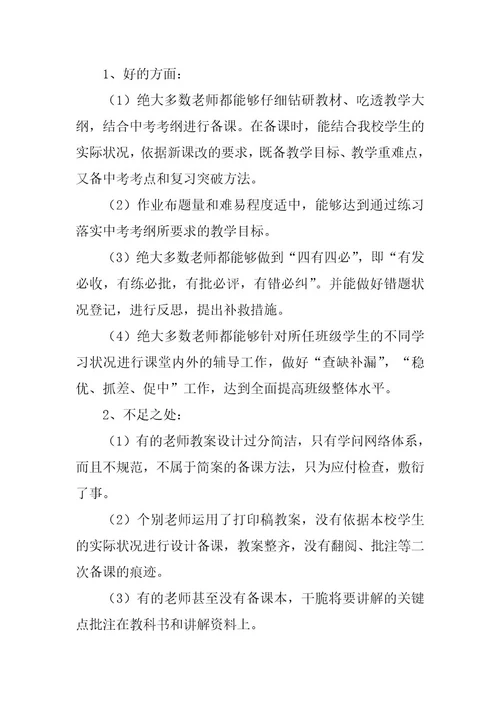 1、好的方面：

（1）绝大多数老师都能够仔细钻研教材、吃透教学大纲，结合中考考纲进行备课。在备课时，能结合我校学生的实际状况，依据新课改的要求，既备教学目标、教学重难点，又备中考考点和复习突破方法。

（2）作业布题量和难易程度适中，能够达到通过练习落实中考考纲所要求的教学目标。

（3）绝大多数老师都能够做到“四有四必”，即“有发必收，有练必批，有批必评，有错必纠”。并能做好错题状况登记，进行反思，提出补救措施。

（4）绝大多数老师都能够针对所任班级学生的不同学习状况进行课堂内外的辅导工作，做好“查缺补漏”，“稳优、抓差、促中”工作，达到全面提高班级整体水平。

2、不足之处：

（1）有的老师教案设计过分简洁，只有学问网络体系，而且不规范，不属于简案的备课方法，只为应付检查，敷衍了事。

（2）个别老师运用了打印稿教案，没有依据本校学生的实际状况进行设计备课，教案整齐，没有翻阅、批注等二次备课的痕迹。

（3）有的老师甚至没有备课本，干脆将要讲解的关键点批注在教科书和讲解资料上。